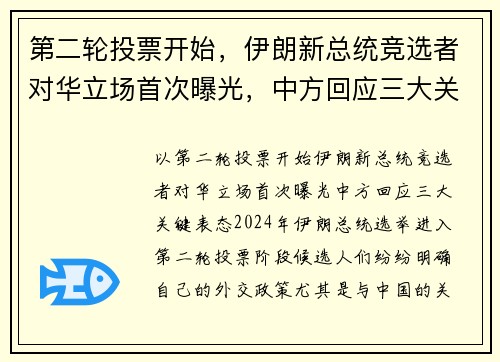 第二轮投票开始，伊朗新总统竞选者对华立场首次曝光，中方回应三大关

以第二轮投票开始伊朗新总统竞选者对华立场首次曝光中方回应三大关键表态2024年伊朗总统选举进入第二轮投票阶段候选人们纷纷明确自己的外交政策尤其是与中国的关